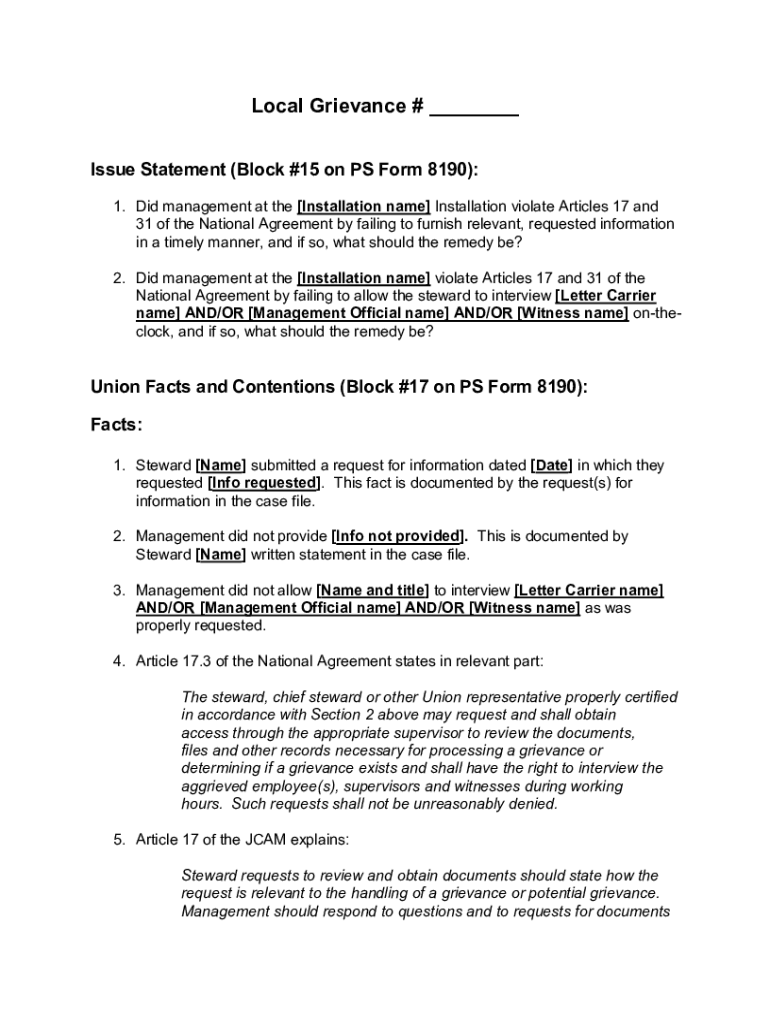 Local Grievance # ________

Issue Statement (Block #15 on PS Form 8190):

1. Did management at the [Installation name] Installation violate Articles 17 and 31 of the National Agreement by failing to furnish relevant, requested information in a timely manner, and if so, what should the remedy be?

2. Did management at the [Installation name] violate Articles 17 and 31 of the National Agreement by failing to allow the steward to interview [Letter Carrier name] AND/OR [Management Official name] AND/OR [Witness name] on-the-clock, and if so, what should the remedy be?

Union Facts and Contentions (Block #17 on PS Form 8190):

Facts:

1. Steward [Name] submitted a request for information dated [Date] in which they requested [Info requested]. This fact is documented by the request(s) for information in the case file.

2. Management did not provide [Info not provided]. This is documented by Steward [Name] written statement in the case file.

3. Management did not allow [Name and title] to interview [Letter Carrier name] AND/OR [Management Official name] AND/OR [Witness name] as was properly requested.

4. Article 17.3 of the National Agreement states in relevant part:

The steward, chief steward or other Union representative properly certified in accordance with Section 2 above may request and shall obtain access through the appropriate supervisor to review the documents, files and other records necessary for processing a grievance or determining if a grievance exists and shall have the right to interview the aggrieved employee(s), supervisors and witnesses during working hours. Such requests shall not be unreasonably denied.

5. Article 17 of the JCAM explains:

Steward requests to review and obtain documents should state how the request is relevant to the handling of a grievance or potential grievance. Management should respond to questions and to requests for documents